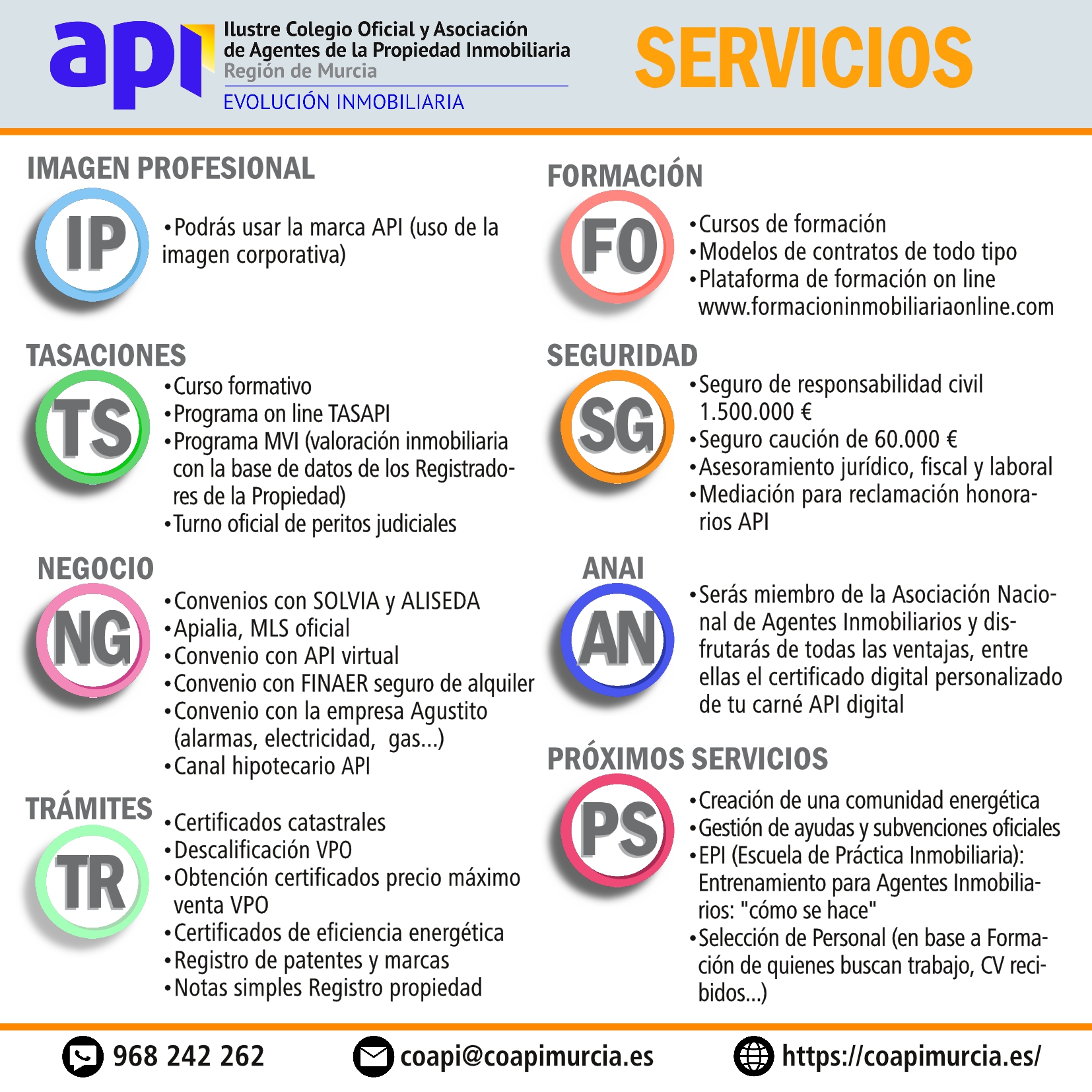 api Ilustre Colegio Oficial y Asociación de Agentes de la Propiedad Inmobiliaria Región de Murcia
EVOLUCIÓN INMOBILIARIA

SERVICIOS

IMAGEN PROFESIONAL

IP

•Podrás usar la marca API (uso de la imagen corporativa)

TASACIONES

TS

•Curso formativo
•Programa on line TASAPI
•Programa MVI (valoración inmobiliaria con la base de datos de los Registradores de la Propiedad)
•Turno oficial de peritos judiciales

NEGOCIO

NG

•Convenios con SOLVIA y ALISEDA
•Apialia, MLS oficial
•Convenio con API virtual
•Convenio con FINAER seguro de alquiler
•Convenio con la empresa Agustito (alarmas, electricidad, gas...)
•Canal hipotecario API

TRÁMITES

TR

•Certificados catastrales
•Descalificación VPO
•Obtención certificados precio máximo venta VPO
•Certificados de eficiencia energética
•Registro de patentes y marcas
•Notas simples Registro propiedad

FORMACIÓN

FO

•Cursos de formación
•Modelos de contratos de todo tipo
•Plataforma de formación on line www.formacioninmobiliariaonline.com

SEGURIDAD

SG

•Seguro de responsabilidad civil 1.500.000 €
•Seguro caución de 60.000 €
•Asesoramiento jurídico, fiscal y laboral
•Mediación para reclamación honorarios API

ANAI

AN

•Serás miembro de la Asociación Nacional de Agentes Inmobiliarios y disfrutarás de todas las ventajas, entre ellas el certificado digital personalizado de tu carné API digital

PRÓXIMOS SERVICIOS

PS

•Creación de una comunidad energética
•Gestión de ayudas y subvenciones oficiales
•EPI (Escuela de Práctica Inmobiliaria): Entrenamiento para Agentes Inmobiliarios: "cómo se hace"
•Selección de Personal (en base a Formación de quienes buscan trabajo, CV recibidos...)

968 242 262 coapi@coapimurcia.es https://coapimurcia.es/